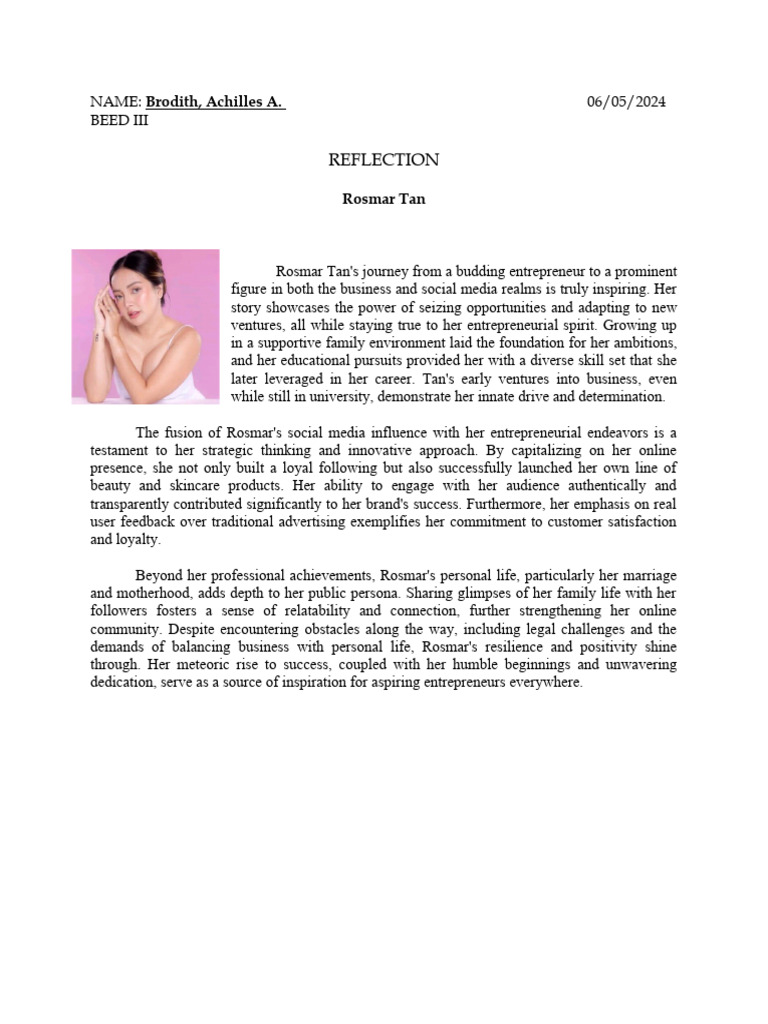 NAME: Brodith, Achilles A. 06/05/2024
BEED III

REFLECTION

Rosmar Tan

Rosmar Tan's journey from a budding entrepreneur to a prominent figure in both the business and social media realms is truly inspiring. Her story showcases the power of seizing opportunities and adapting to new ventures, all while staying true to her entrepreneurial spirit. Growing up in a supportive family environment laid the foundation for her ambitions, and her educational pursuits provided her with a diverse skill set that she later leveraged in her career. Tan's early ventures into business, even while still in university, demonstrate her innate drive and determination.

The fusion of Rosmar's social media influence with her entrepreneurial endeavors is a testament to her strategic thinking and innovative approach. By capitalizing on her online presence, she not only built a loyal following but also successfully launched her own line of beauty and skincare products. Her ability to engage with her audience authentically and transparently contributed significantly to her brand's success. Furthermore, her emphasis on real user feedback over traditional advertising exemplifies her commitment to customer satisfaction and loyalty.

Beyond her professional achievements, Rosmar's personal life, particularly her marriage and motherhood, adds depth to her public persona. Sharing glimpses of her family life with her followers fosters a sense of relatability and connection, further strengthening her online community. Despite encountering obstacles along the way, including legal challenges and the demands of balancing business with personal life, Rosmar's resilience and positivity shine through. Her meteoric rise to success, coupled with her humble beginnings and unwavering dedication, serve as a source of inspiration for aspiring entrepreneurs everywhere.